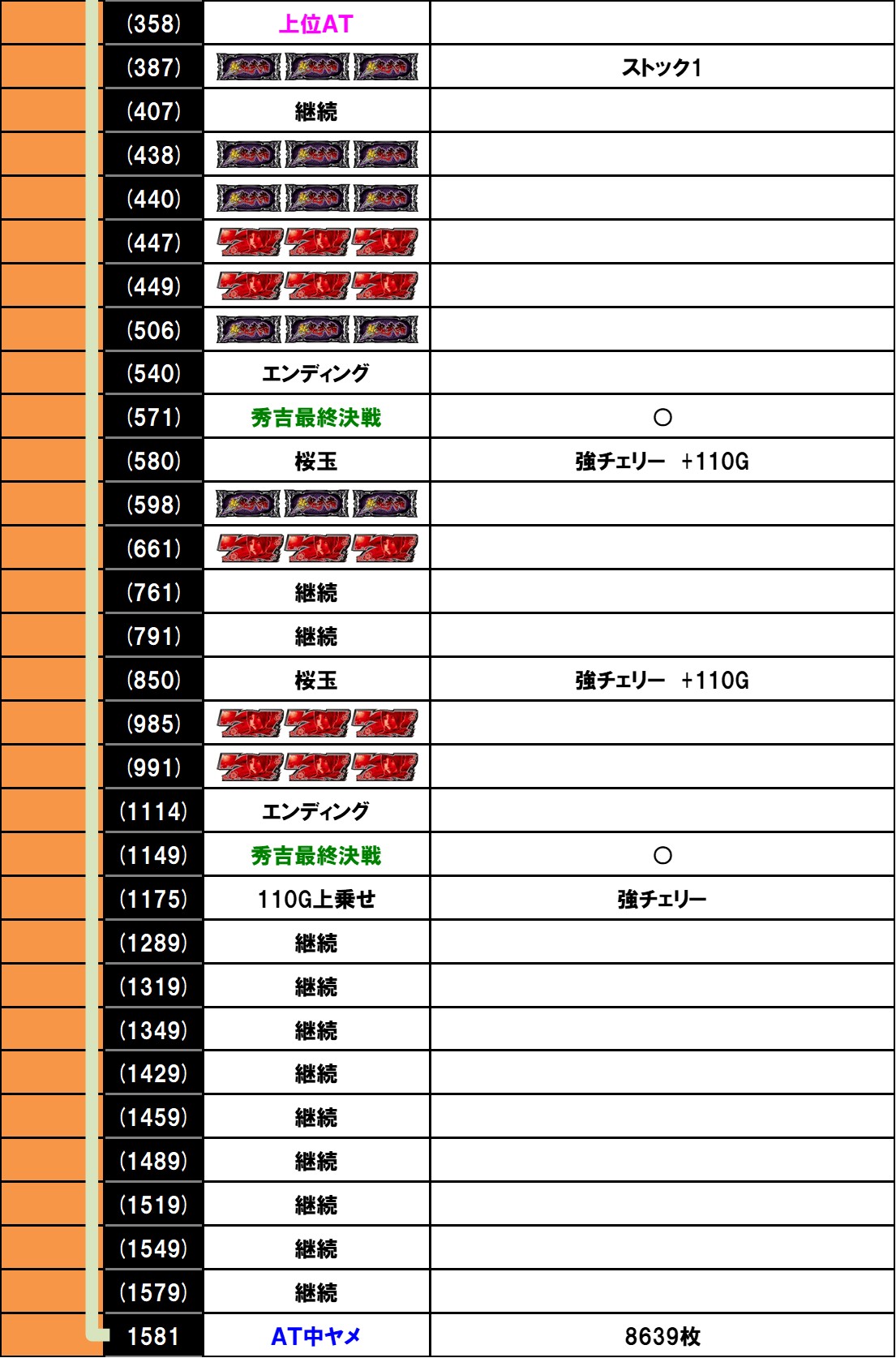 | | | |
|---|---|---|
| (358) | 上位AT | |
| (387) | | ストック1 |
| (407) | 継続 | |
| (438) | | |
| (440) | | |
| (447) | | |
| (449) | | |
| (506) | | |
| (540) | エンディング | |
| (571) | 秀吉最終決戦 | ○ |
| (580) | 桜玉 | 強チェリー +110G |
| (598) | | |
| (661) | | |
| (761) | 継続 | |
| (791) | 継続 | |
| (850) | 桜玉 | 強チェリー +110G |
| (985) | | |
| (991) | | |
| (1114) | エンディング | |
| (1149) | 秀吉最終決戦 | ○ |
| (1175) | 110G上乗せ | 強チェリー |
| (1289) | 継続 | |
| (1319) | 継続 | |
| (1349) | 継続 | |
| (1429) | 継続 | |
| (1459) | 継続 | |
| (1489) | 継続 | |
| (1519) | 継続 | |
| (1549) | 継続 | |
| (1579) | 継続 | |
| 1581 | AT中ヤメ | 8639枚 |